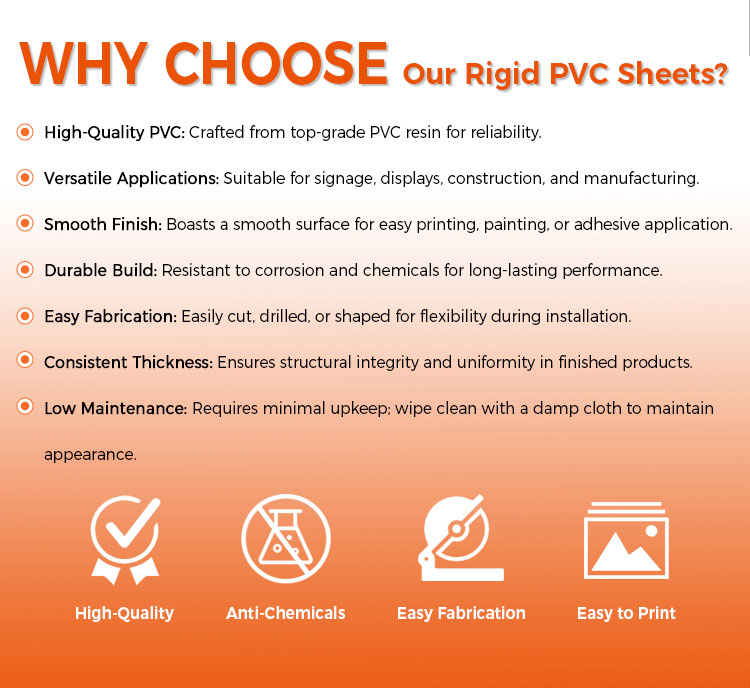 WHY CHOOSE Our Rigid PVC Sheets?

• High-Quality PVC: Crafted from top-grade PVC resin for reliability.

• Versatile Applications: Suitable for signage, displays, construction, and manufacturing.

• Smooth Finish: Boasts a smooth surface for easy printing, painting, or adhesive application.

• Durable Build: Resistant to corrosion and chemicals for long-lasting performance.

• Easy Fabrication: Easily cut, drilled, or shaped for flexibility during installation.

• Consistent Thickness: Ensures structural integrity and uniformity in finished products.

• Low Maintenance: Requires minimal upkeep; wipe clean with a damp cloth to maintain appearance.

High-Quality

Anti-Chemicals

Easy Fabrication

Easy to Print